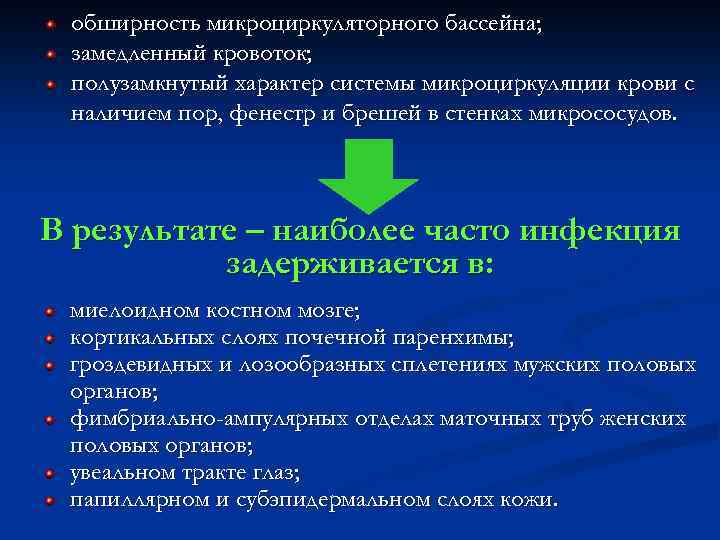 обширность микроциркуляторного бассейна;
замедленный кровоток;
полузамкнутый характер системы микроциркуляции крови с наличием пор, фенестр и брешей в стенках микрососудов.

В результате – наиболее часто инфекция задерживается в:

миелоидном костном мозге;
кортикальных слоях почечной паренхимы;
гроздевидных и лозообразных сплетениях мужских половых органов;
фимбриально-ампулярных отделах маточных труб женских половых органов;
увеальном тракте глаз;
папиллярном и субэпидермальном слоях кожи.